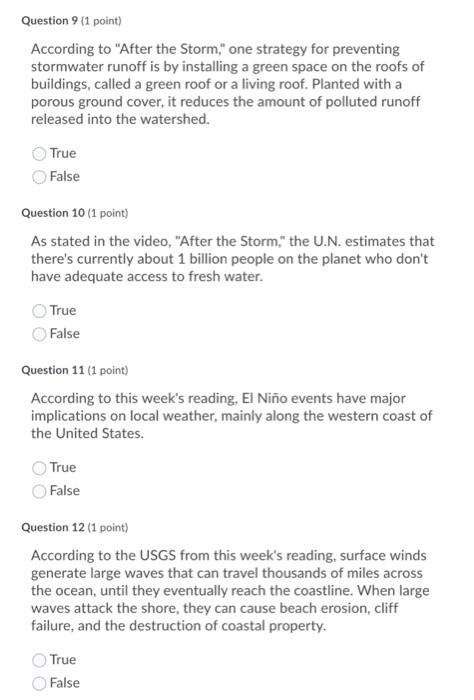 Question 9 (1 point)

According to "After the Storm," one strategy for preventing stormwater runoff is by installing a green space on the roofs of buildings, called a green roof or a living roof. Planted with a porous ground cover, it reduces the amount of polluted runoff released into the watershed.

True

False

Question 10 (1 point)

As stated in the video, "After the Storm," the U.N. estimates that there's currently about 1 billion people on the planet who don't have adequate access to fresh water.

True

False

Question 11 (1 point)

According to this week's reading, El Niño events have major implications on local weather, mainly along the western coast of the United States.

True

False

Question 12 (1 point)

According to the USGS from this week's reading, surface winds generate large waves that can travel thousands of miles across the ocean, until they eventually reach the coastline. When large waves attack the shore, they can cause beach erosion, cliff failure, and the destruction of coastal property.

True

False